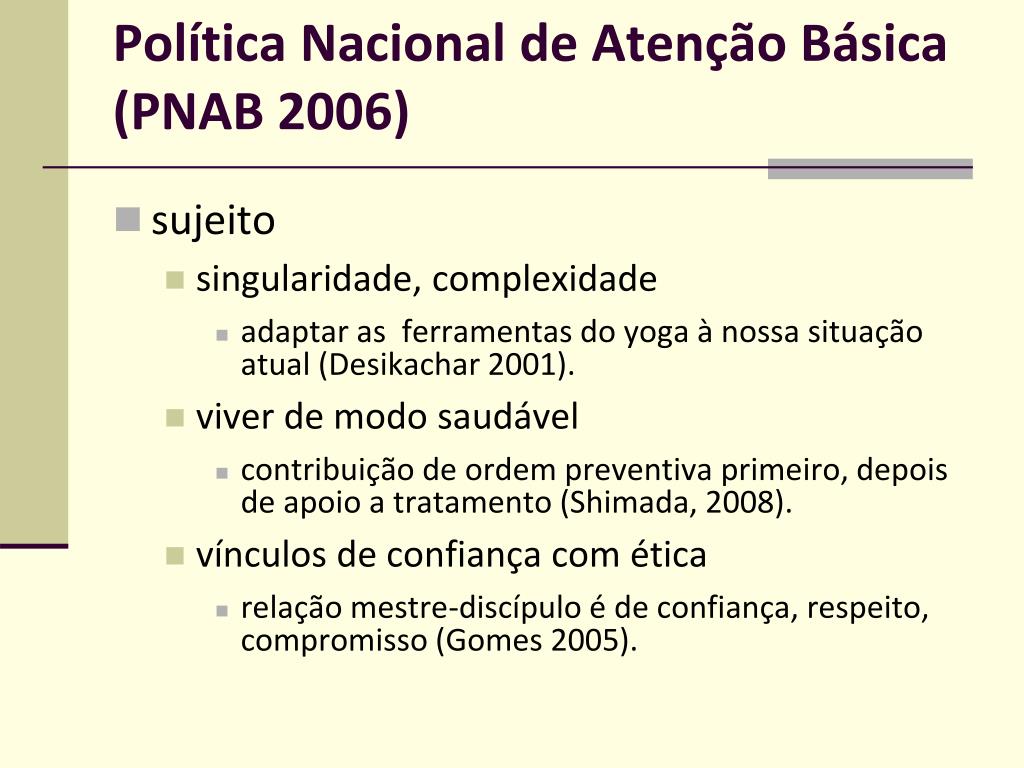 Política Nacional de Atenção Básica (PNAB 2006)

sujeito

singularidade, complexidade

adaptar as  ferramentas do yoga à nossa situação atual (Desikachar 2001).

viver de modo saudável

contribuição de ordem preventiva primeiro, depois de apoio a tratamento (Shimada, 2008).

vínculos de confiança com ética

relação mestre-discípulo é de confiança, respeito, compromisso (Gomes 2005).